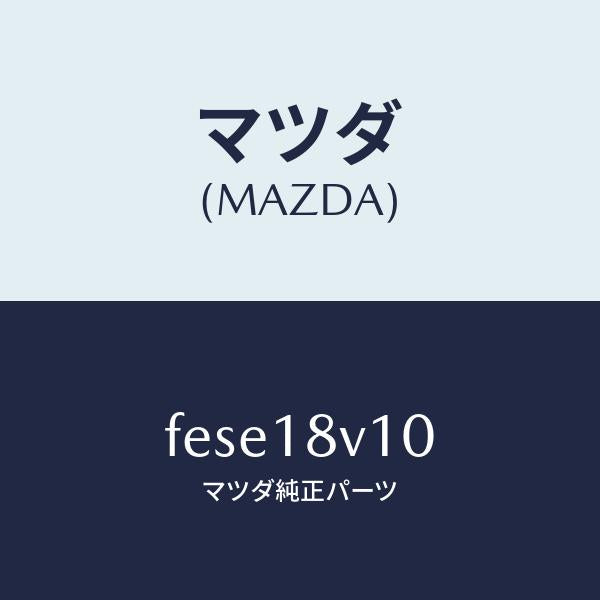 マツダ
(MAZDA)

fese18v10
マツダ純正パーツ